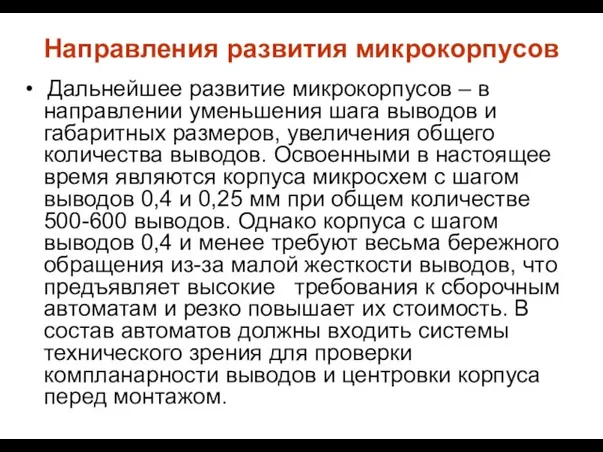 Направления развития микрокорпусов

• Дальнейшее развитие микрокорпусов – в направлении уменьшения шага выводов и габаритных размеров, увеличения общего количества выводов. Освоенными в настоящее время являются корпуса микросхем с шагом выводов 0,4 и 0,25 мм при общем количестве 500-600 выводов. Однако корпуса с шагом выводов 0,4 и менее требуют весьма бережного обращения из-за малой жесткости выводов, что предъявляет высокие требования к сборочным автоматам и резко повышает их стоимость. В состав автоматов должны входить системы технического зрения для проверки компланарности выводов и центровки корпуса перед монтажом.